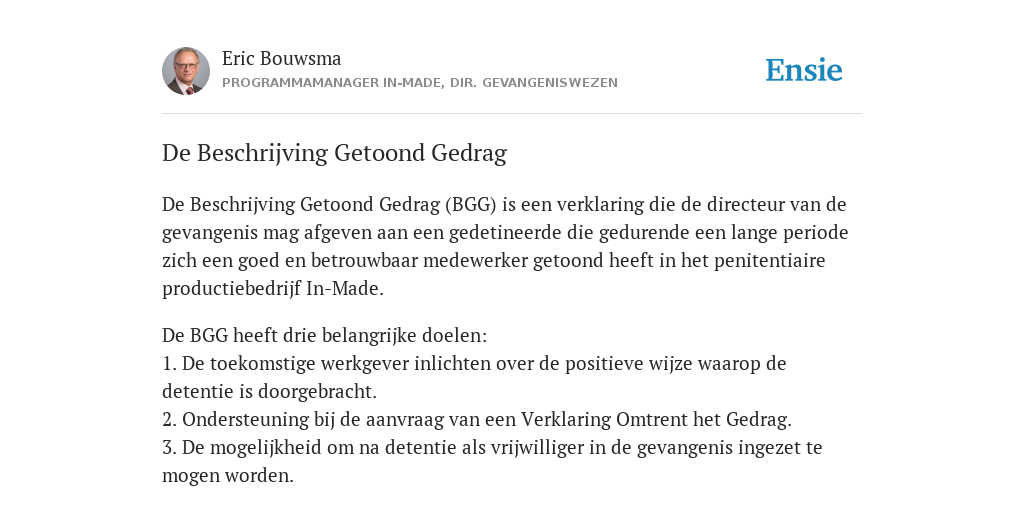 Eric Bouwsma
PROGRAMMAMANAGER IN-MADE, DIR. GEVANGENISWEZEN

Ensie

De Beschrijving Getoond Gedrag

De Beschrijving Getoond Gedrag (BGG) is een verklaring die de directeur van de gevangenis mag afgeven aan een gedetineerde die gedurende een lange periode zich een goed en betrouwbaar medewerker getoond heeft in het penitentiaire productiebedrijf In-Made.

De BGG heeft drie belangrijke doelen:
1. De toekomstige werkgever inlichten over de positieve wijze waarop de detentie is doorgebracht.
2. Ondersteuning bij de aanvraag van een Verklaring Omtrent het Gedrag.
3. De mogelijkheid om na detentie als vrijwilliger in de gevangenis ingezet te mogen worden.